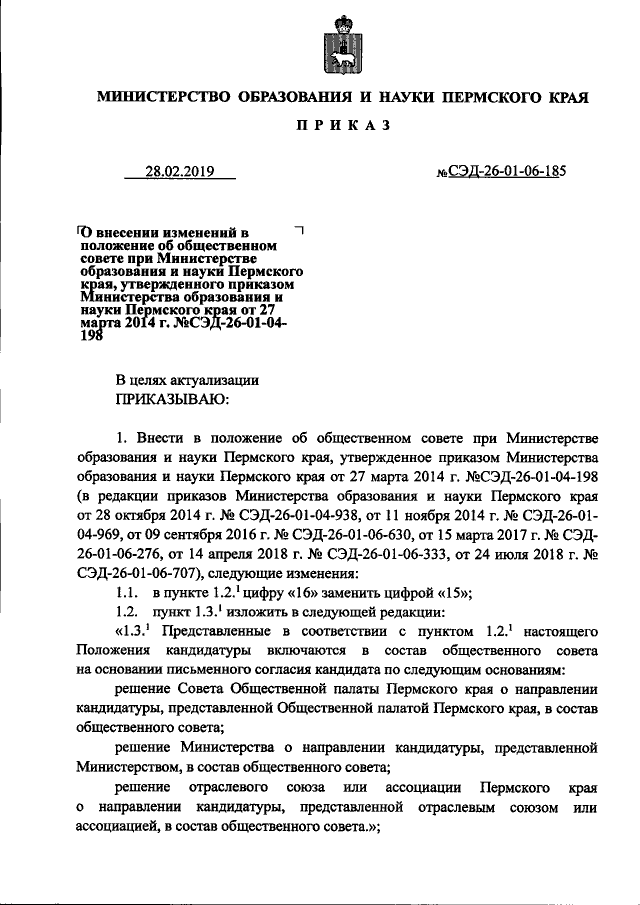 МИНИСТЕРСТВО ОБРАЗОВАНИЯ И НАУКИ ПЕРМСКОГО КРАЯ

ПРИКАЗ

28.02.2019

№СЭД-26-01-06-185

О внесении изменений в положение об общественном совете при Министерстве образования и науки Пермского края, утвержденного приказом Министерства образования и науки Пермского края от 27 марта 2014 г. №СЭД-26-01-04-198

В целях актуализации
ПРИКАЗЫВАЮ:

1. Внести в положение об общественном совете при Министерстве образования и науки Пермского края, утвержденное приказом Министерства образования и науки Пермского края от 27 марта 2014 г. №СЭД-26-01-04-198 (в редакции приказов Министерства образования и науки Пермского края от 28 октября 2014 г. № СЭД-26-01-04-938, от 11 ноября 2014 г. № СЭД-26-01-04-969, от 09 сентября 2016 г. № СЭД-26-01-06-630, от 15 марта 2017 г. № СЭД-26-01-06-276, от 14 апреля 2018 г. № СЭД-26-01-06-333, от 24 июля 2018 г. № СЭД-26-01-06-707), следующие изменения:

1.1. в пункте $1.2.^1$ цифру «16» заменить цифрой «15»;

1.2. пункт $1.3.^1$ изложить в следующей редакции:

«$1.3.^1$ Представленные в соответствии с пунктом $1.2.^1$ настоящего Положения кандидатуры включаются в состав общественного совета на основании письменного согласия кандидата по следующим основаниям:

решение Совета Общественной палаты Пермского края о направлении кандидатуры, представленной Общественной палатой Пермского края, в состав общественного совета;

решение Министерства о направлении кандидатуры, представленной Министерством, в состав общественного совета;

решение отраслевого союза или ассоциации Пермского края о направлении кандидатуры, представленной отраслевым союзом или ассоциацией, в состав общественного совета.»;